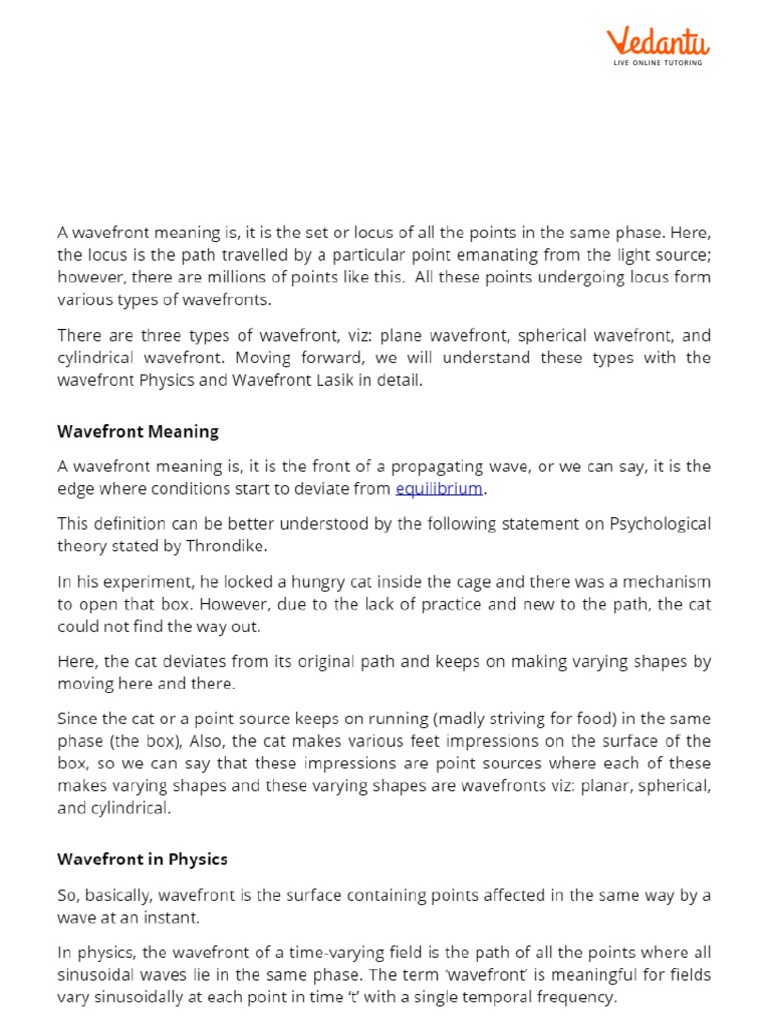 Vedantu
LIVE ONLINE TUTORING

A wavefront meaning is, it is the set or locus of all the points in the same phase. Here, the locus is the path travelled by a particular point emanating from the light source; however, there are millions of points like this. All these points undergoing locus form various types of wavefronts.

There are three types of wavefront, viz: plane wavefront, spherical wavefront, and cylindrical wavefront. Moving forward, we will understand these types with the wavefront Physics and Wavefront Lasik in detail.

Wavefront Meaning

A wavefront meaning is, it is the front of a propagating wave, or we can say, it is the edge where conditions start to deviate from equilibrium.

This definition can be better understood by the following statement on Psychological theory stated by Throndike.

In his experiment, he locked a hungry cat inside the cage and there was a mechanism to open that box. However, due to the lack of practice and new to the path, the cat could not find the way out.

Here, the cat deviates from its original path and keeps on making varying shapes by moving here and there.

Since the cat or a point source keeps on running (madly striving for food) in the same phase (the box), Also, the cat makes various feet impressions on the surface of the box, so we can say that these impressions are point sources where each of these makes varying shapes and these varying shapes are wavefronts viz: planar, spherical, and cylindrical.

Wavefront in Physics

So, basically, wavefront is the surface containing points affected in the same way by a wave at an instant.

In physics, the wavefront of a time-varying field is the path of all the points where all sinusoidal waves lie in the same phase. The term 'wavefront' is meaningful for fields vary sinusoidally at each point in time 't' with a single temporal frequency.